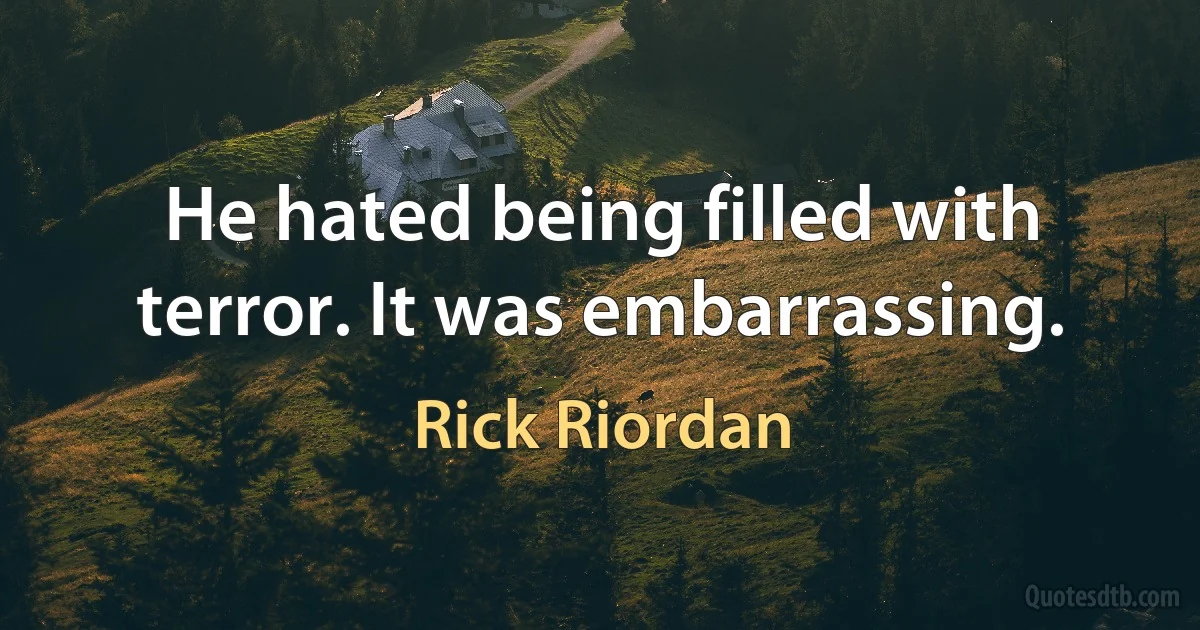 He hated being filled with terror. It was embarrassing.

Rick Riordan

Quotesdtb.com